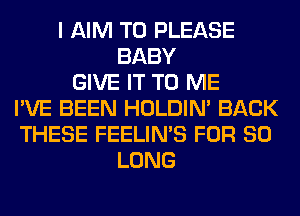 I AIM TO PLEASE
BABY
GIVE IT TO ME
I'VE BEEN HOLDIN' BACK
THESE FEELIN'S FOR SO
LONG